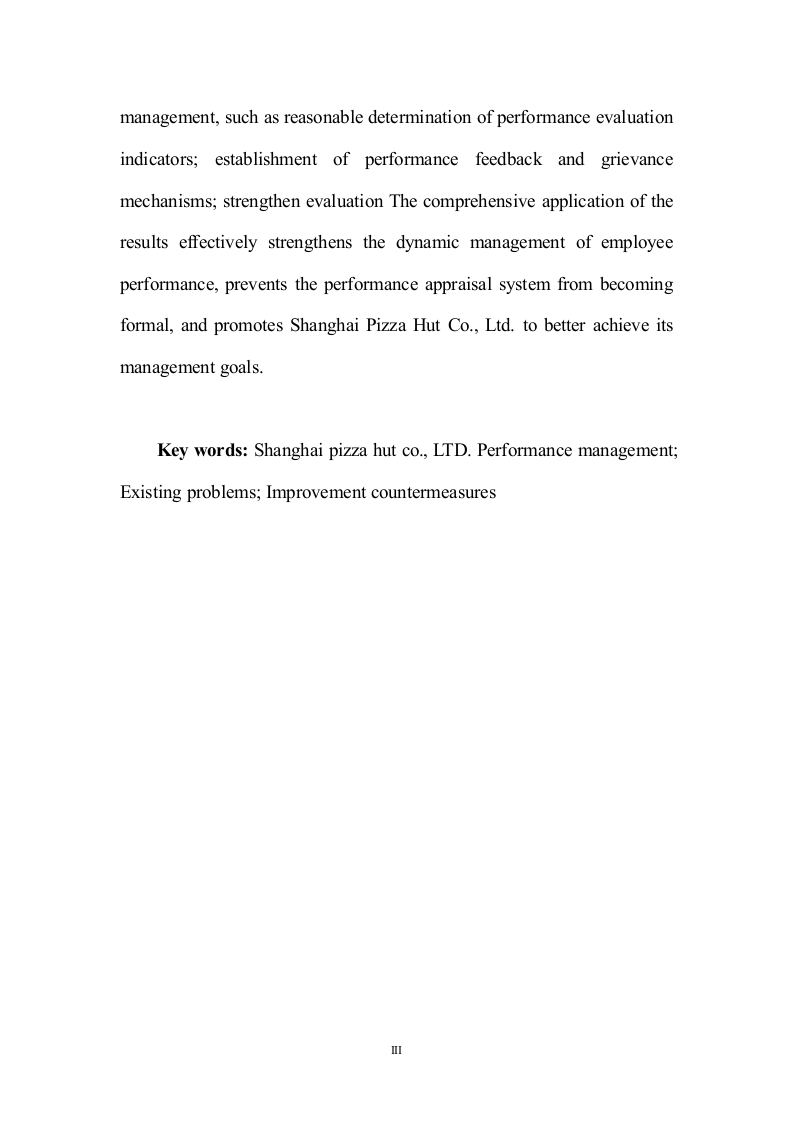 management, such as reasonable determination of performance evaluation indicators; establishment of performance feedback and grievance mechanisms; strengthen evaluation The comprehensive application of the results effectively strengthens the dynamic management of employee performance, prevents the performance appraisal system from becoming formal, and promotes Shanghai Pizza Hut Co., Ltd. to better achieve its management goals.

Key words: Shanghai pizza hut co., LTD. Performance management; Existing problems; Improvement countermeasures

III